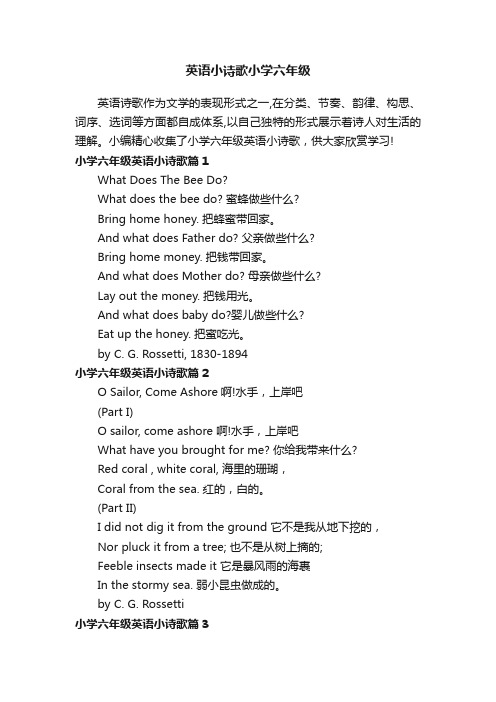 英语小诗歌小学六年级

英语诗歌作为文学的表现形式之一,在分类、节奏、韵律、构思、词序、选词等方面都自成体系,以自己独特的形式展示着诗人对生活的理解。小编精心收集了小学六年级英语小诗歌，供大家欣赏学习!

小学六年级英语小诗歌篇 1

What Does The Bee Do?

What does the bee do? 蜜蜂做些什么?

Bring home honey. 把蜂蜜带回家。

And what does Father do? 父亲做些什么?

Bring home money. 把钱带回家。

And what does Mother do? 母亲做些什么?

Lay out the money. 把钱用光。

And what does baby do?婴儿做些什么?

Eat up the honey. 把蜜吃光。

by C. G. Rossetti, 1830-1894

小学六年级英语小诗歌篇 2

O Sailor, Come Ashore 啊!水手，上岸吧

(Part I)

O sailor, come ashore 啊!水手，上岸吧

What have you brought for me? 你给我带来什么?

Red coral , white coral, 海里的珊瑚，

Coral from the sea. 红的，白的。

(Part II)

I did not dig it from the ground 它不是我从地下挖的，

Nor pluck it from a tree; 也不是从树上摘的;

Feeble insects made it 它是暴风雨的海裹

In the stormy sea. 弱小昆虫做成的。

by C. G. Rossetti

小学六年级英语小诗歌篇 3